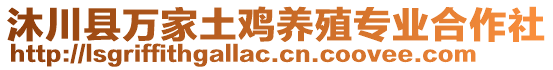 沐川县万家土鸡养殖专业合作社
http://lsgriffithgallac.cn.coovee.com